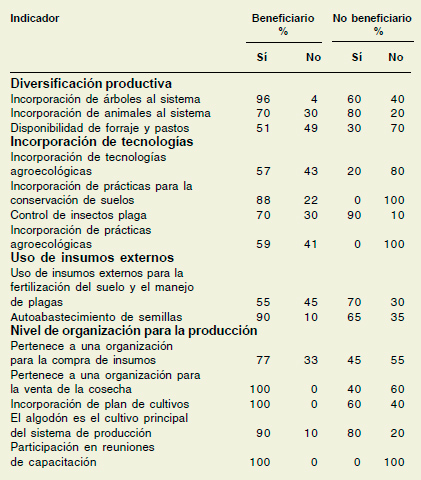 | Indicador | Beneficiario % Sí | Beneficiario % No | No beneficiario % Sí | No beneficiario % No |
|---|---|---|---|---|
| **Diversificación productiva** | | | | |
| Incorporación de árboles al sistema | 96 | 4 | 60 | 40 |
| Incorporación de animales al sistema | 70 | 30 | 80 | 20 |
| Disponibilidad de forraje y pastos | 51 | 49 | 30 | 70 |
| **Incorporación de tecnologías** | | | | |
| Incorporación de tecnologías agroecológicas | 57 | 43 | 20 | 80 |
| Incorporación de prácticas para la conservación de suelos | 88 | 22 | 0 | 100 |
| Control de insectos plaga | 70 | 30 | 90 | 10 |
| Incorporación de prácticas agroecológicas | 59 | 41 | 0 | 100 |
| **Uso de insumos externos** | | | | |
| Uso de insumos externos para la fertilización del suelo y el manejo de plagas | 55 | 45 | 70 | 30 |
| Autoabastecimiento de semillas | 90 | 10 | 65 | 35 |
| **Nivel de organización para la producción** | | | | |
| Pertenece a una organización para la compra de insumos | 77 | 33 | 45 | 55 |
| Pertenece a una organización para la venta de la cosecha | 100 | 0 | 40 | 60 |
| Incorporación de plan de cultivos | 100 | 0 | 60 | 40 |
| El algodón es el cultivo principal del sistema de producción | 90 | 10 | 80 | 20 |
| Participación en reuniones de capacitación | 100 | 0 | 0 | 100 |